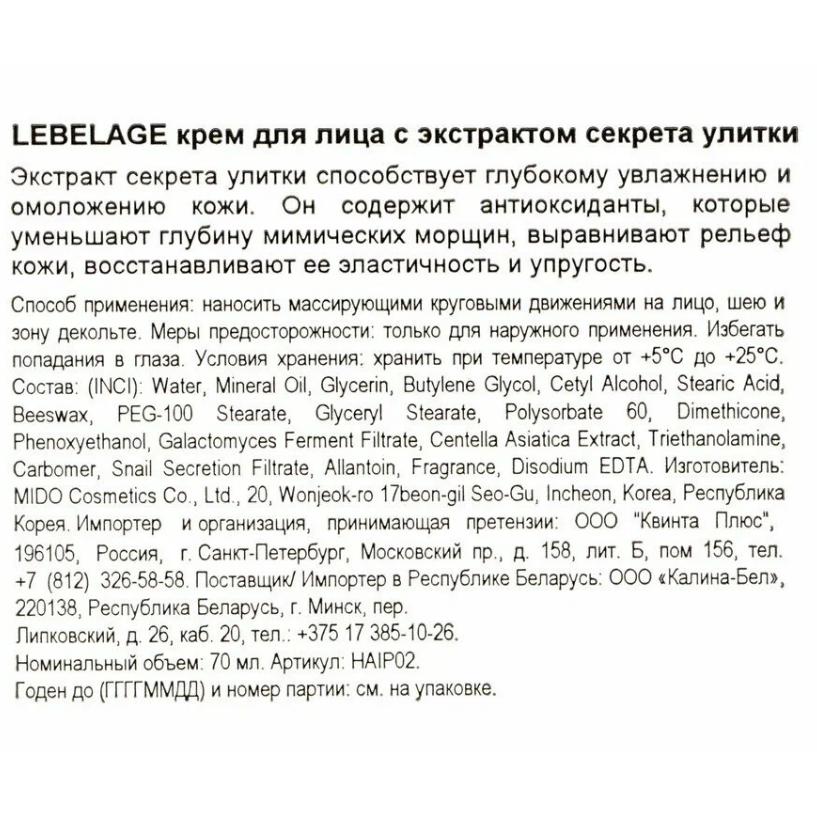 LEBELAGE крем для лица с экстрактом секрета улитки

Экстракт секрета улитки способствует глубокому увлажнению и омоложению кожи. Он содержит антиоксиданты, которые уменьшают глубину мимических морщин, выравнивают рельеф кожи, восстанавливают ее эластичность и упругость.

Способ применения: наносить массирующими круговыми движениями на лицо, шею и зону декольте. Меры предосторожности: только для наружного применения. Избегать попадания в глаза. Условия хранения: хранить при температуре от +5°C до +25°C. Состав: (INCI): Water, Mineral Oil, Glycerin, Butylene Glycol, Cetyl Alcohol, Stearic Acid, Beeswax, PEG-100 Stearate, Glyceryl Stearate, Polysorbate 60, Dimethicone, Phenoxyethanol, Galactomyces Ferment Filtrate, Centella Asiatica Extract, Triethanolamine, Carbomer, Snail Secretion Filtrate, Allantoin, Fragrance, Disodium EDTA. Изготовитель: MIDO Cosmetics Co., Ltd., 20, Wonjeok-ro 17beon-gil Seo-Gu, Incheon, Korea, Республика Корея. Импортер и организация, принимающая претензии: ООО "Квинта Плюс", 196105, Россия, г. Санкт-Петербург, Московский пр., д. 158, лит. Б, пом 156, тел. +7 (812) 326-58-58. Поставщик/ Импортер в Республике Беларусь: ООО «Калина-Бел», 220138, Республика Беларусь, г. Минск, пер.
Липковский, д. 26, каб. 20, тел.: +375 17 385-10-26.
Номинальный объем: 70 мл. Артикул: HAIP02.
Годен до (ГГГГММДД) и номер партии: см. на упаковке.